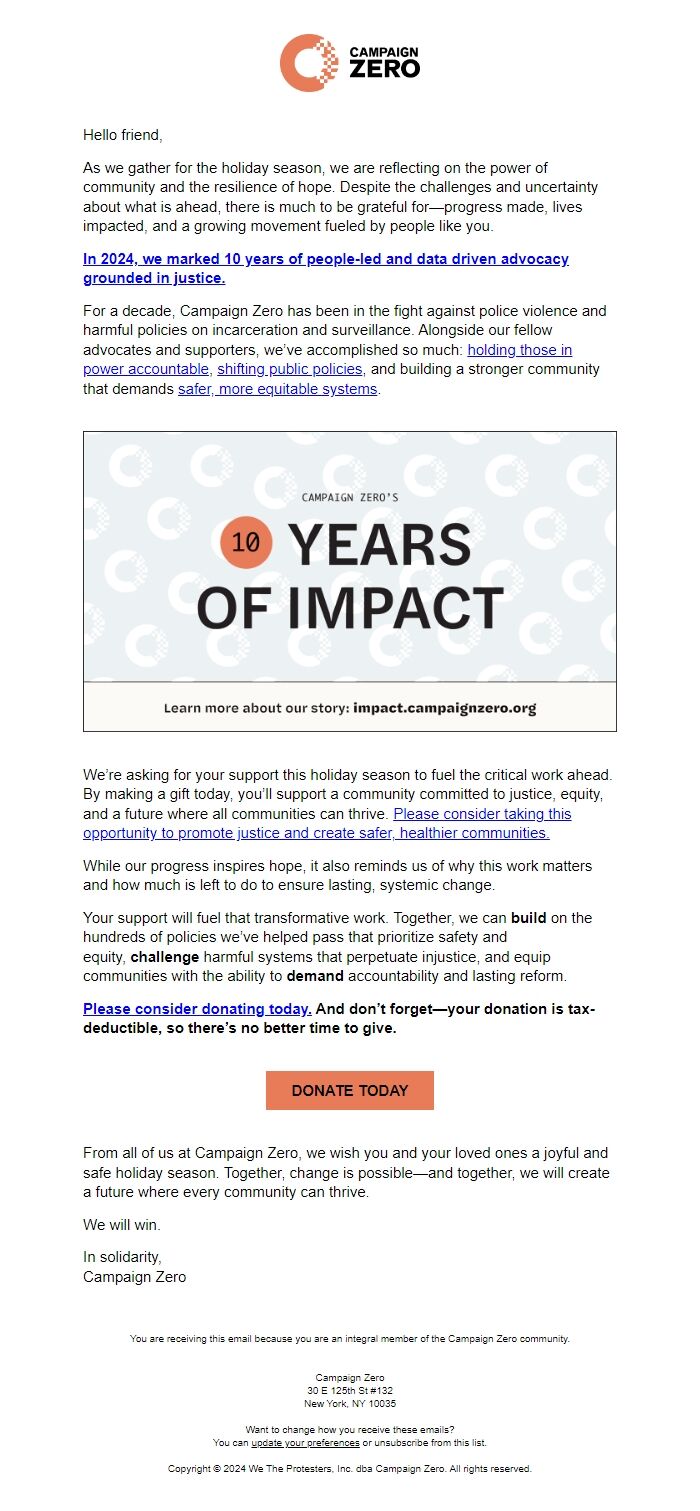 CAMPAIGN ZERO

Hello friend,

As we gather for the holiday season, we are reflecting on the power of community and the resilience of hope. Despite the challenges and uncertainty about what is ahead, there is much to be grateful for—progress made, lives impacted, and a growing movement fueled by people like you.

In 2024, we marked 10 years of people-led and data driven advocacy grounded in justice.

For a decade, Campaign Zero has been in the fight against police violence and harmful policies on incarceration and surveillance. Alongside our fellow advocates and supporters, we've accomplished so much: holding those in power accountable, shifting public policies, and building a stronger community that demands safer, more equitable systems.

CAMPAIGN ZERO'S
10 YEARS OF IMPACT

Learn more about our story: impact.campaignzero.org

We're asking for your support this holiday season to fuel the critical work ahead. By making a gift today, you'll support a community committed to justice, equity, and a future where all communities can thrive. Please consider taking this opportunity to promote justice and create safer, healthier communities.

While our progress inspires hope, it also reminds us of why this work matters and how much is left to do to ensure lasting, systemic change.

Your support will fuel that transformative work. Together, we can build on the hundreds of policies we've helped pass that prioritize safety and equity, challenge harmful systems that perpetuate injustice, and equip communities with the ability to demand accountability and lasting reform.

Please consider donating today. And don't forget—your donation is tax-deductible, so there's no better time to give.

DONATE TODAY

From all of us at Campaign Zero, we wish you and your loved ones a joyful and safe holiday season. Together, change is possible—and together, we will create a future where every community can thrive.

We will win.

In solidarity,
Campaign Zero

You are receiving this email because you are an integral member of the Campaign Zero community.

Campaign Zero
30 E 125th St #132
New York, NY 10035

Want to change how you receive these emails?
You can update your preferences or unsubscribe from this list.

Copyright © 2024 We The Protesters, Inc. dba Campaign Zero. All rights reserved.